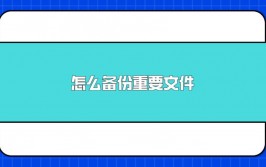 怎么备份重要文件